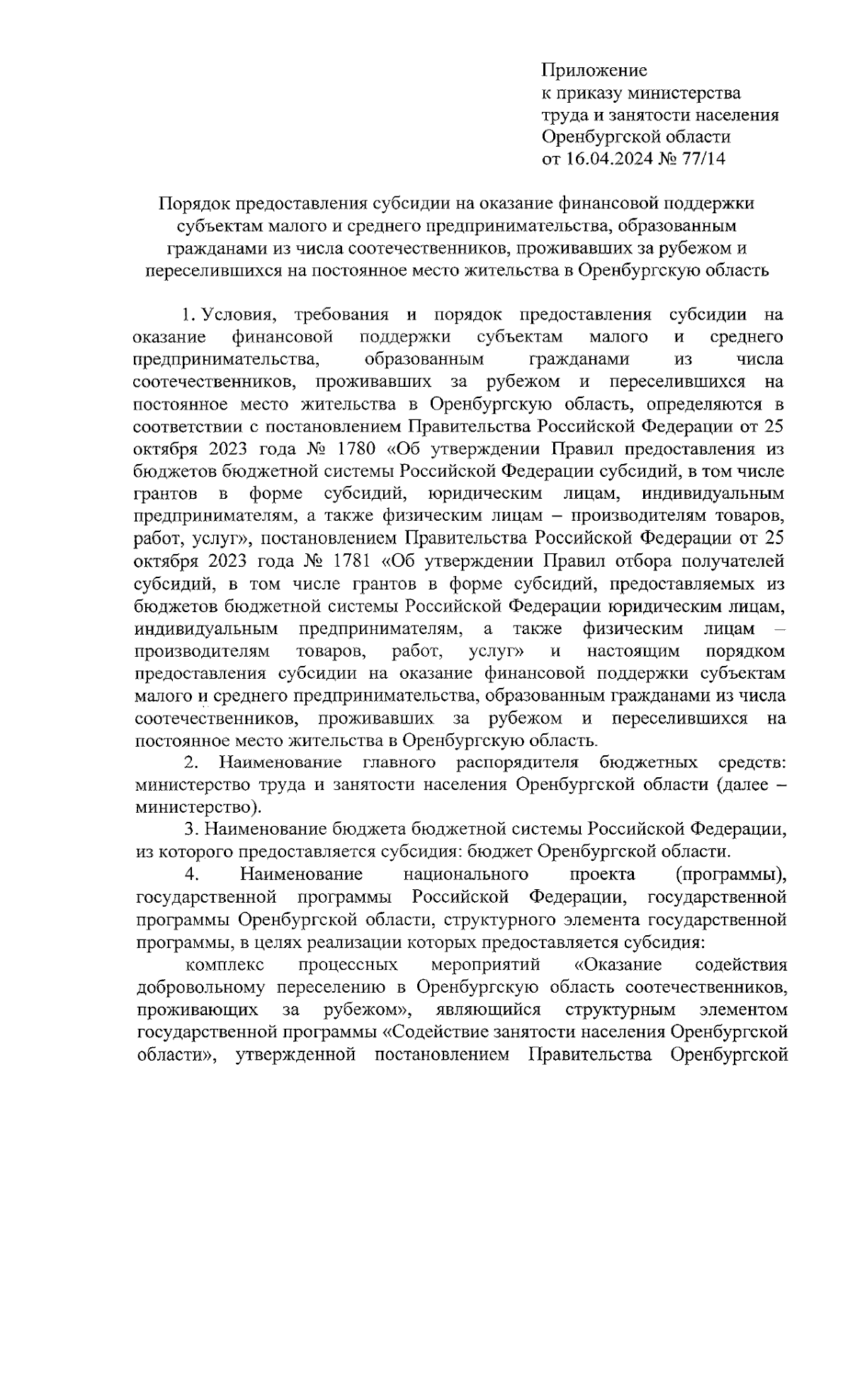 Приложение
к приказу министерства
труда и занятости населения
Оренбургской области
от 16.04.2024 № 77/14

Порядок предоставления субсидии на оказание финансовой поддержки субъектам малого и среднего предпринимательства, образованным гражданами из числа соотечественников, проживавших за рубежом и переселившихся на постоянное место жительства в Оренбургскую область

1. Условия, требования и порядок предоставления субсидии на оказание финансовой поддержки субъектам малого и среднего предпринимательства, образованным гражданами из числа соотечественников, проживавших за рубежом и переселившихся на постоянное место жительства в Оренбургскую область, определяются в соответствии с постановлением Правительства Российской Федерации от 25 октября 2023 года № 1780 «Об утверждении Правил предоставления из бюджетов бюджетной системы Российской Федерации субсидий, в том числе грантов в форме субсидий, юридическим лицам, индивидуальным предпринимателям, а также физическим лицам – производителям товаров, работ, услуг», постановлением Правительства Российской Федерации от 25 октября 2023 года № 1781 «Об утверждении Правил отбора получателей субсидий, в том числе грантов в форме субсидий, предоставляемых из бюджетов бюджетной системы Российской Федерации юридическим лицам, индивидуальным предпринимателям, а также физическим лицам – производителям товаров, работ, услуг» и настоящим порядком предоставления субсидии на оказание финансовой поддержки субъектам малого и среднего предпринимательства, образованным гражданами из числа соотечественников, проживавших за рубежом и переселившихся на постоянное место жительства в Оренбургскую область.

2. Наименование главного распорядителя бюджетных средств: министерство труда и занятости населения Оренбургской области (далее – министерство).

3. Наименование бюджета бюджетной системы Российской Федерации, из которого предоставляется субсидия: бюджет Оренбургской области.

4. Наименование национального проекта (программы), государственной программы Российской Федерации, государственной программы Оренбургской области, структурного элемента государственной программы, в целях реализации которых предоставляется субсидия:

комплекс процессных мероприятий «Оказание содействия добровольному переселению в Оренбургскую область соотечественников, проживающих за рубежом», являющийся структурным элементом государственной программы «Содействие занятости населения Оренбургской области», утвержденной постановлением Правительства Оренбургской